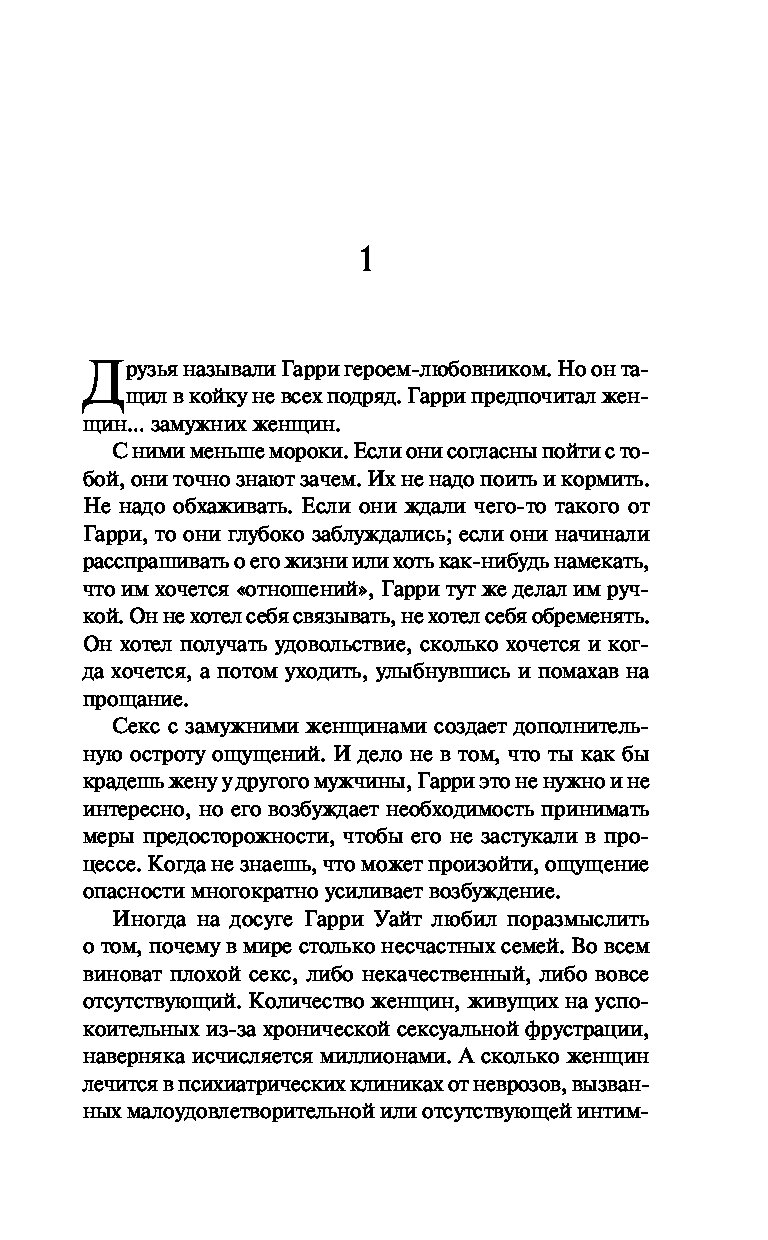 1

Друзья называли Гарри героем-любовником. Но он тащил в койку не всех подряд. Гарри предпочитал женщин... замужних женщин.

С ними меньше мороки. Если они согласны пойти с тобой, они точно знают зачем. Их не надо поить и кормить. Не надо обхаживать. Если они ждали чего-то такого от Гарри, то они глубоко заблуждались; если они начинали расспрашивать о его жизни или хоть как-нибудь намекать, что им хочется «отношений», Гарри тут же делал им ручкой. Он не хотел себя связывать, не хотел себя обременять. Он хотел получать удовольствие, сколько хочется и когда хочется, а потом уходить, улыбнувшись и помахав на прощание.

Секс с замужними женщинами создает дополнительную остроту ощущений. И дело не в том, что ты как бы крадешь жену у другого мужчины, Гарри это не нужно и не интересно, но его возбуждает необходимость принимать меры предосторожности, чтобы его не застукали в процессе. Когда не знаешь, что может произойти, ощущение опасности многократно усиливает возбуждение.

Иногда на досуге Гарри Уайт любил поразмыслить о том, почему в мире столько несчастных семей. Во всем виноват плохой секс, либо некачественный, либо вовсе отсутствующий. Количество женщин, живущих на успокоительных из-за хронической сексуальной фрустрации, наверняка исчисляется миллионами. А сколько женщин лечится в психиатрических клиниках от неврозов, вызванных малоудовлетворительной или отсутствующей интим-